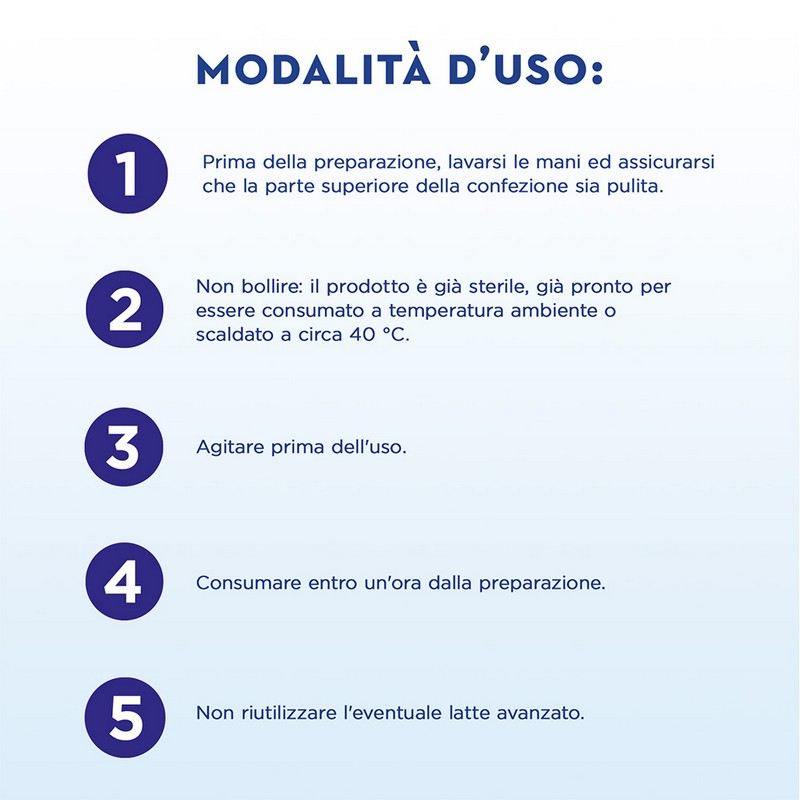 MODALITÀ D'USO:

1 Prima della preparazione, lavarsi le mani ed assicurarsi che la parte superiore della confezione sia pulita.

2 Non bollire: il prodotto è già sterile, già pronto per essere consumato a temperatura ambiente o scaldato a circa 40 °C.

3 Agitare prima dell'uso.

4 Consumare entro un'ora dalla preparazione.

5 Non riutilizzare l'eventuale latte avanzato.